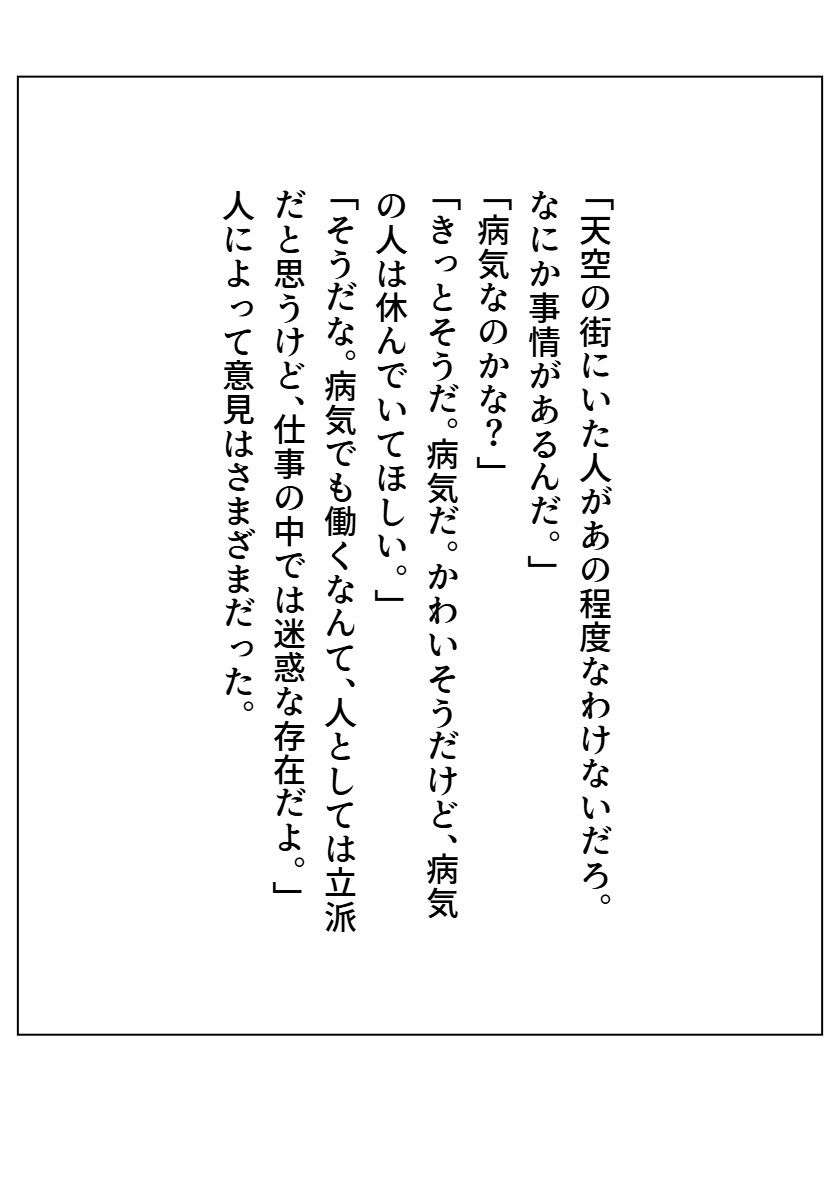 「天空の街にいた人があの程度なわけないだろ。なにか事情があるんだ。」
「病気なのかな?」
「きっとそうだ。病気だ。かわいそうだけど、病気の人は休んでいてほしい。」
「そうだな。病気でも働くなんて、人としては立派だと思うけど、仕事の中では迷惑な存在だよ。」
人によって意見はさまざまだった。